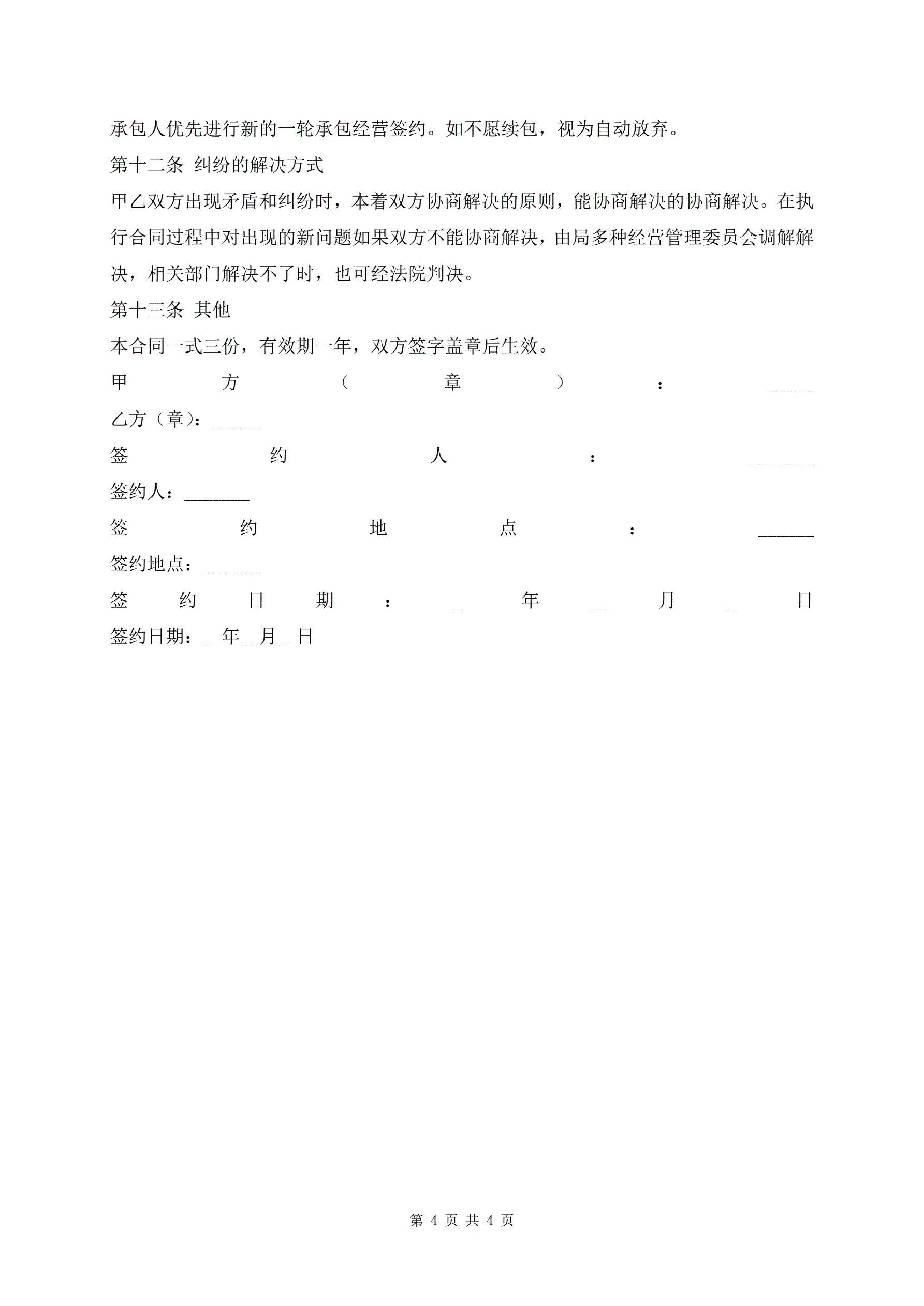 承包人优先进行新的一轮承包经营签约。如不愿续包，视为自动放弃。

第十二条 纠纷的解决方式

甲乙双方出现矛盾和纠纷时，本着双方协商解决的原则，能协商解决的协商解决。在执行合同过程中对出现的新问题如果双方不能协商解决，由局多种经营管理委员会调解解决，相关部门解决不了时，也可经法院判决。

第十三条 其他

本合同一式三份，有效期一年，双方签字盖章后生效。

甲方（章）：_____

乙方（章）：_____

签约人：_______

签约人：_______

签约地点：______

签约地点：______

签约日期：_ 年__月_ 日

签约日期：_ 年__月_ 日

第 4 页 共 4 页